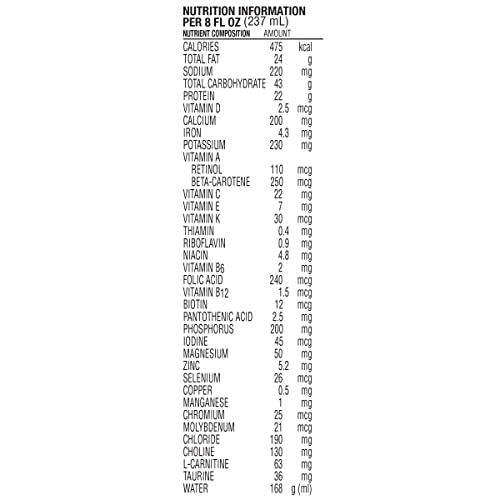 NUTRITION INFORMATION
PER 8 FL OZ (237 mL)

| NUTRIENT COMPOSITION | AMOUNT | |
|---|---|---|
| CALORIES | 475 | kcal |
| TOTAL FAT | 24 | g |
| SODIUM | 220 | mg |
| TOTAL CARBOHYDRATE | 43 | g |
| PROTEIN | 22 | g |
| VITAMIN D | 2.5 | mcg |
| CALCIUM | 200 | mg |
| IRON | 4.3 | mg |
| POTASSIUM | 230 | mg |
| VITAMIN A | | |
| RETINOL | 110 | mcg |
| BETA-CAROTENE | 250 | mcg |
| VITAMIN C | 22 | mg |
| VITAMIN E | 7 | mg |
| VITAMIN K | 30 | mcg |
| THIAMIN | 0.4 | mg |
| RIBOFLAVIN | 0.9 | mg |
| NIACIN | 4.8 | mg |
| VITAMIN $B_6$ | 2 | mg |
| FOLIC ACID | 240 | mcg |
| VITAMIN $B_{12}$ | 1.5 | mcg |
| BIOTIN | 12 | mcg |
| PANTOTHENIC ACID | 2.5 | mg |
| PHOSPHORUS | 200 | mg |
| IODINE | 45 | mcg |
| MAGNESIUM | 50 | mg |
| ZINC | 5.2 | mg |
| SELENIUM | 26 | mcg |
| COPPER | 0.5 | mg |
| MANGANESE | 1 | mg |
| CHROMIUM | 25 | mcg |
| MOLYBDENUM | 21 | mcg |
| CHLORIDE | 190 | mg |
| CHOLINE | 130 | mg |
| L-CARNITINE | 63 | mg |
| TAURINE | 36 | mg |
| WATER | 168 | g (ml) |